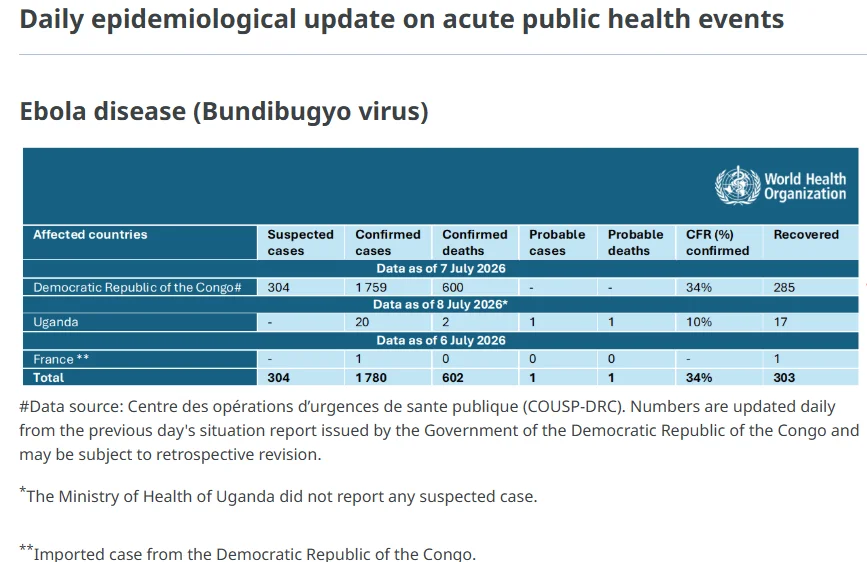 Daily epidemiological update on acute public health events

Ebola disease (Bundibugyo virus)

World Health Organization

| Affected countries | Suspected cases | Confirmed cases | Confirmed deaths | Probable cases | Probable deaths | CFR (%) confirmed | Recovered |
|---|---|---|---|---|---|---|---|
| Data as of 7 July 2026 | | | | | | | |
| Democratic Republic of the Congo# | 304 | 1 759 | 600 | - | - | 34% | 285 |
| Data as of 8 July 2026* | | | | | | | |
| Uganda | - | 20 | 2 | 1 | 1 | 10% | 17 |
| Data as of 6 July 2026 | | | | | | | |
| France ** | - | 1 | 0 | 0 | 0 | - | 1 |
| Total | 304 | 1 780 | 602 | 1 | 1 | 34% | 303 |

#Data source: Centre des opérations d'urgences de sante publique (COUSP-DRC). Numbers are updated daily from the previous day's situation report issued by the Government of the Democratic Republic of the Congo and may be subject to retrospective revision.

*The Ministry of Health of Uganda did not report any suspected case.

**Imported case from the Democratic Republic of the Congo.